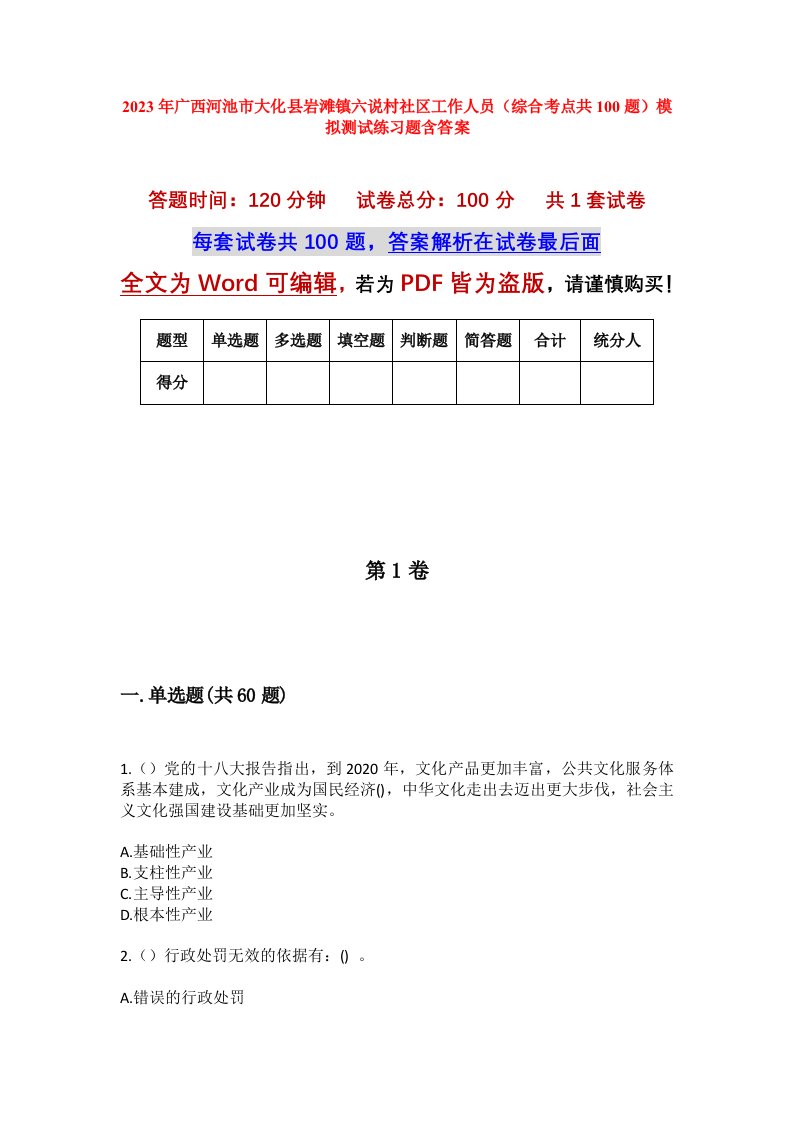 2023年广西河池市大化县岩滩镇六说村社区工作人员（综合考点共100题）模拟测试练习题含答案

答题时间：120分钟　试卷总分：100分　共1套试卷

每套试卷共100题，答案解析在试卷最后面

全文为Word可编辑，若为PDF皆为盗版，请谨慎购买！

| 题型 | 单选题 | 多选题 | 填空题 | 判断题 | 简答题 | 合计 | 统分人 |
|---|---|---|---|---|---|---|---|
| 得分 | | | | | | | |

第1卷

一.单选题(共60题)

1.（）党的十八大报告指出，到2020年，文化产品更加丰富，公共文化服务体系基本建成，文化产业成为国民经济()，中华文化走出去迈出更大步伐，社会主义文化强国建设基础更加坚实。

A.基础性产业
B.支柱性产业
C.主导性产业
D.根本性产业

2.（）行政处罚无效的依据有：()　。

A.错误的行政处罚